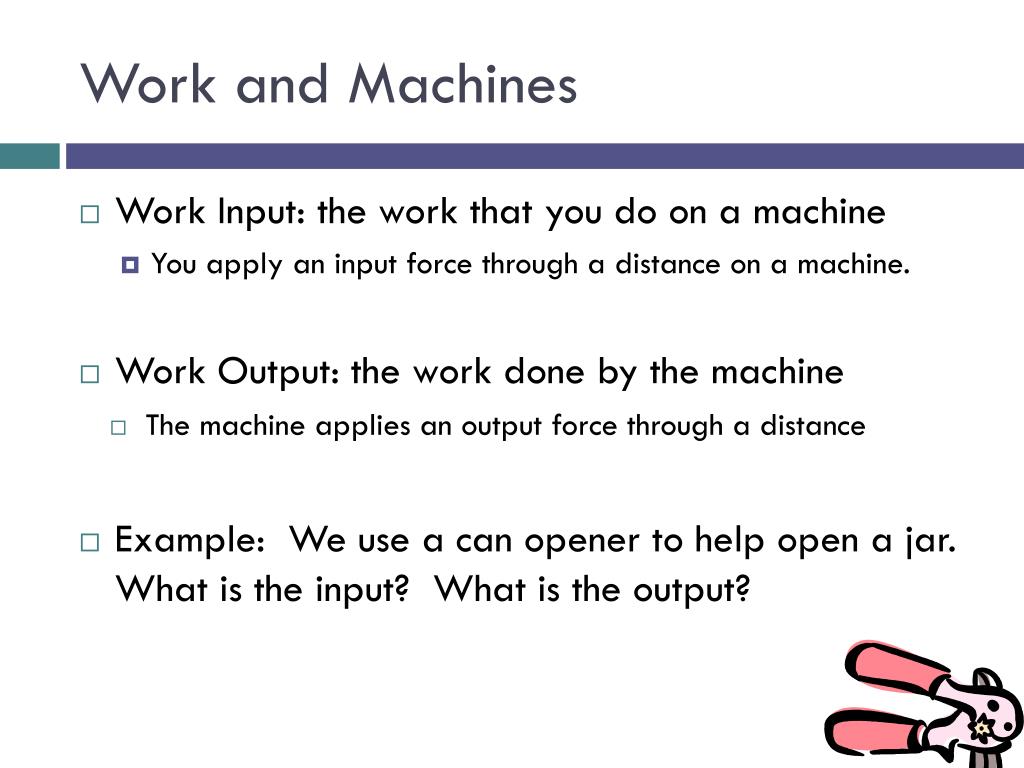 Work and Machines

Work Input: the work that you do on a machine

You apply an input force through a distance on a machine.

Work Output: the work done by the machine

The machine applies an output force through a distance

Example:  We use a can opener to help open a jar.  What is the input?  What is the output?